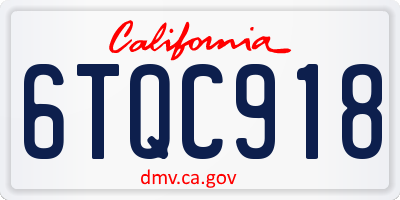 California

6TQC918

dmv.ca.gov